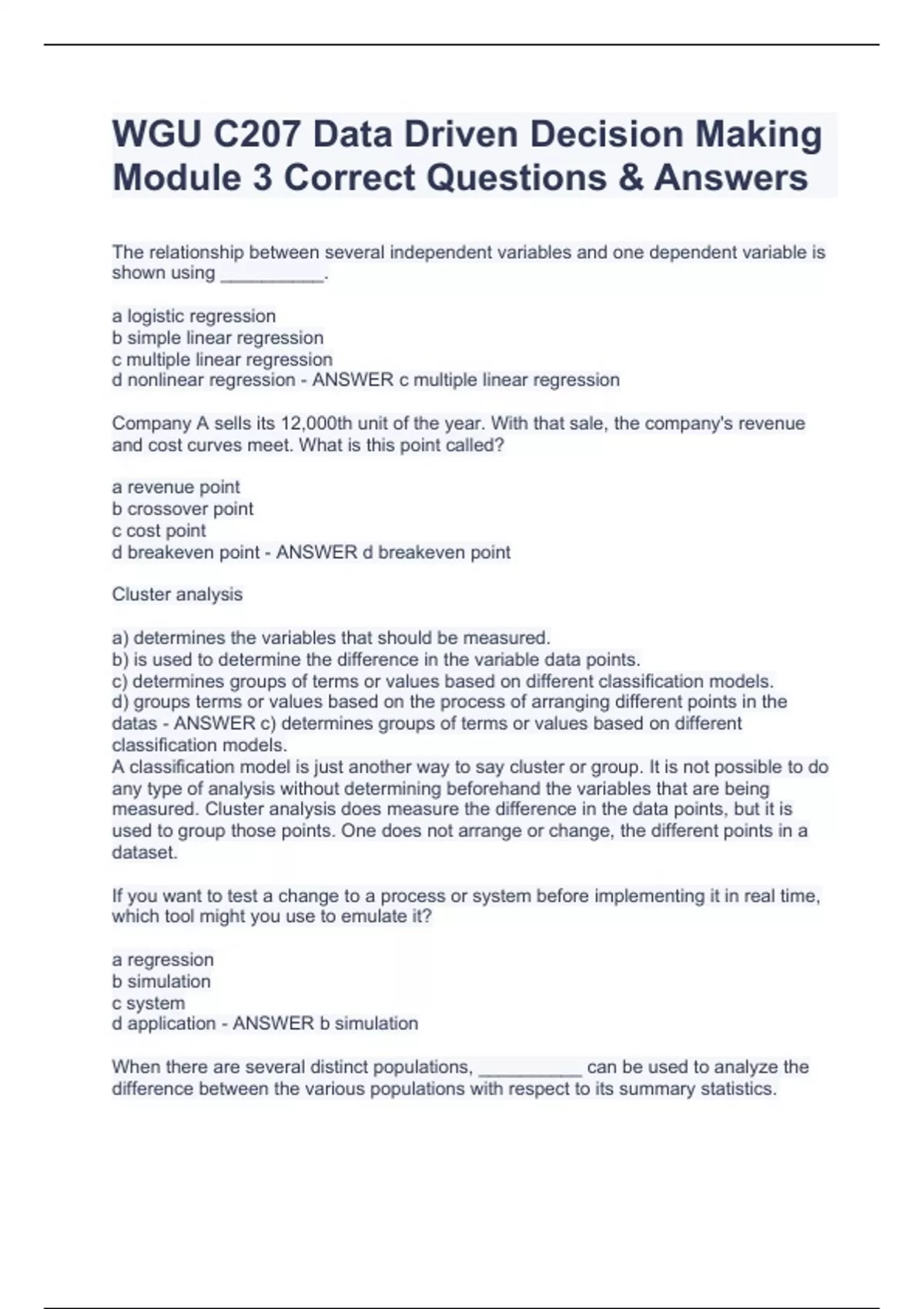 WGU C207 Data Driven Decision Making Module 3 Correct Questions & Answers

The relationship between several independent variables and one dependent variable is shown using __________.

a logistic regression
b simple linear regression
c multiple linear regression
d nonlinear regression - ANSWER c multiple linear regression

Company A sells its 12,000th unit of the year. With that sale, the company's revenue and cost curves meet. What is this point called?

a revenue point
b crossover point
c cost point
d breakeven point - ANSWER d breakeven point

Cluster analysis

a) determines the variables that should be measured.
b) is used to determine the difference in the variable data points.
c) determines groups of terms or values based on different classification models.
d) groups terms or values based on the process of arranging different points in the datas - ANSWER c) determines groups of terms or values based on different classification models.
A classification model is just another way to say cluster or group. It is not possible to do any type of analysis without determining beforehand the variables that are being measured. Cluster analysis does measure the difference in the data points, but it is used to group those points. One does not arrange or change, the different points in a dataset.

If you want to test a change to a process or system before implementing it in real time, which tool might you use to emulate it?

a regression
b simulation
c system
d application - ANSWER b simulation

When there are several distinct populations, __________ can be used to analyze the difference between the various populations with respect to its summary statistics.